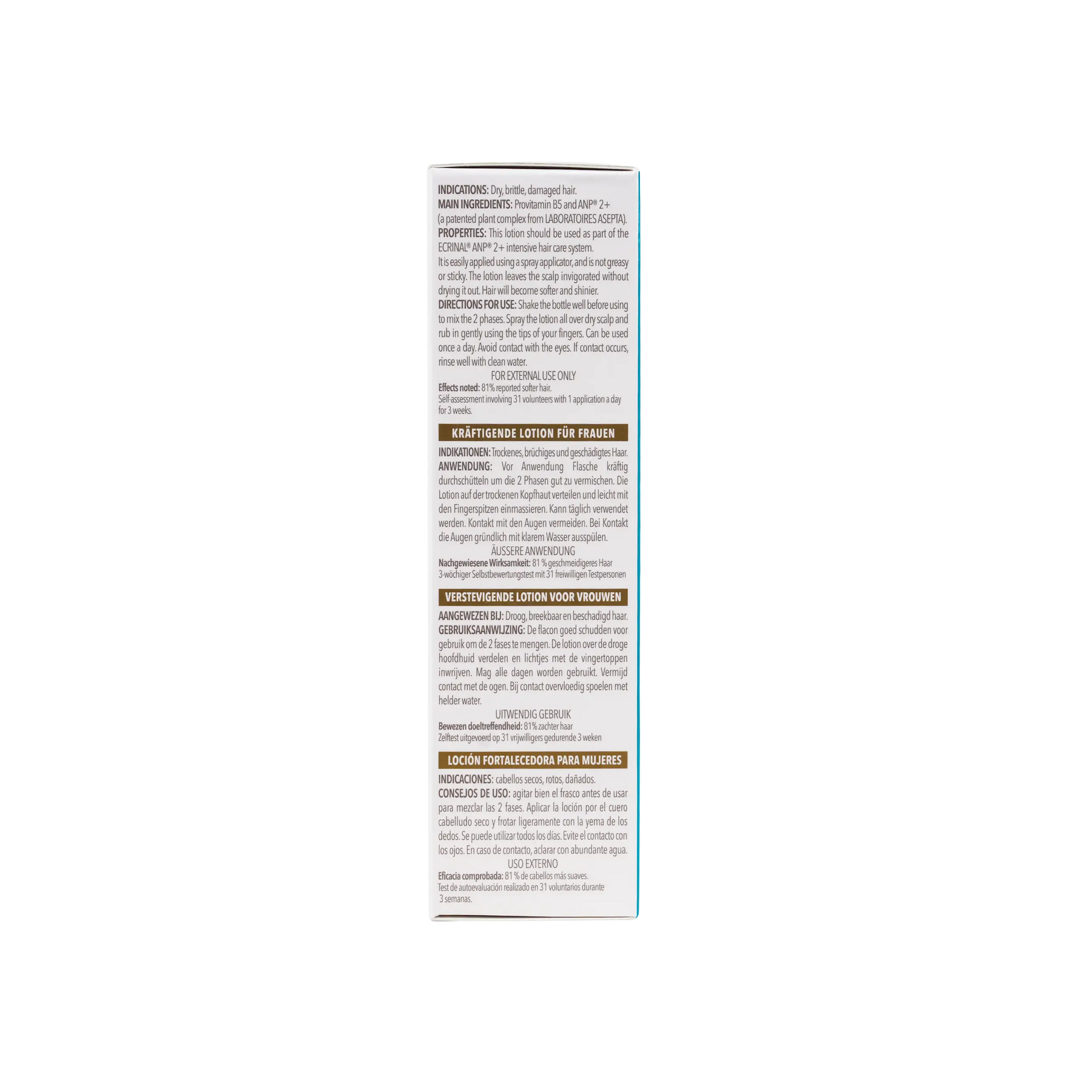 INDICATIONS: Dry, brittle, damaged hair.
MAIN INGREDIENTS: Provitamin B5 and ANP® 2+ (a patented plant complex from LABORATOIRES ASEPTA).
PROPERTIES: This lotion should be used as part of the ECRINAL® ANP® 2+ intensive hair care system.
It is easily applied using a spray applicator, and is not greasy or sticky. The lotion leaves the scalp invigorated without drying it out. Hair will become softer and shinier.
DIRECTIONS FOR USE: Shake the bottle well before using to mix the 2 phases. Spray the lotion all over dry scalp and rub in gently using the tips of your fingers. Can be used once a day. Avoid contact with the eyes. If contact occurs, rinse well with clean water.
FOR EXTERNAL USE ONLY
Effects noted: 81% reported softer hair.
Self-assessment involving 31 volunteers with 1 application a day for 3 weeks.

KRÄFTIGENDE LOTION FÜR FRAUEN

INDIKATIONEN: Trockenes, brüchiges und geschädigtes Haar.
ANWENDUNG: Vor Anwendung Flasche kräftig durchschütteln um die 2 Phasen gut zu vermischen. Die Lotion auf der trockenen Kopfhaut verteilen und leicht mit den Fingerspitzen einmassieren. Kann täglich verwendet werden. Kontakt mit den Augen vermeiden. Bei Kontakt die Augen gründlich mit klarem Wasser ausspülen.
ÄUSSERE ANWENDUNG
Nachgewiesene Wirksamkeit: 81 % geschmeidigeres Haar
3-wöchiger Selbstbewertungstest mit 31 freiwilligen Testpersonen

VERSTEVIGENDE LOTION VOOR VROUWEN

AANGEWEZEN BIJ: Droog, breekbaar en beschadigd haar.
GEBRUIKSAANWIJZING: De flacon goed schudden voor gebruik om de 2 fases te mengen. De lotion over de droge hoofdhuid verdelen en lichtjes met de vingertoppen inwrijven. Mag alle dagen worden gebruikt. Vermijd contact met de ogen. Bij contact overvloedig spoelen met helder water.
UITWENDIG GEBRUIK
Bewezen doeltreffendheid: 81% zachter haar
Zelftest uitgevoerd op 31 vrijwilligers gedurende 3 weken

LOCIÓN FORTALECEDORA PARA MUJERES

INDICACIONES: cabellos secos, rotos, dañados.
CONSEJOS DE USO: agitar bien el frasco antes de usar para mezclar las 2 fases. Aplicar la loción por el cuero cabelludo seco y frotar ligeramente con la yema de los dedos. Se puede utilizar todos los días. Evite el contacto con los ojos. En caso de contacto, aclarar con abundante agua.
USO EXTERNO
Eficacia comprobada: 81 % de cabellos más suaves.
Test de autoevaluación realizado en 31 voluntarios durante 3 semanas.